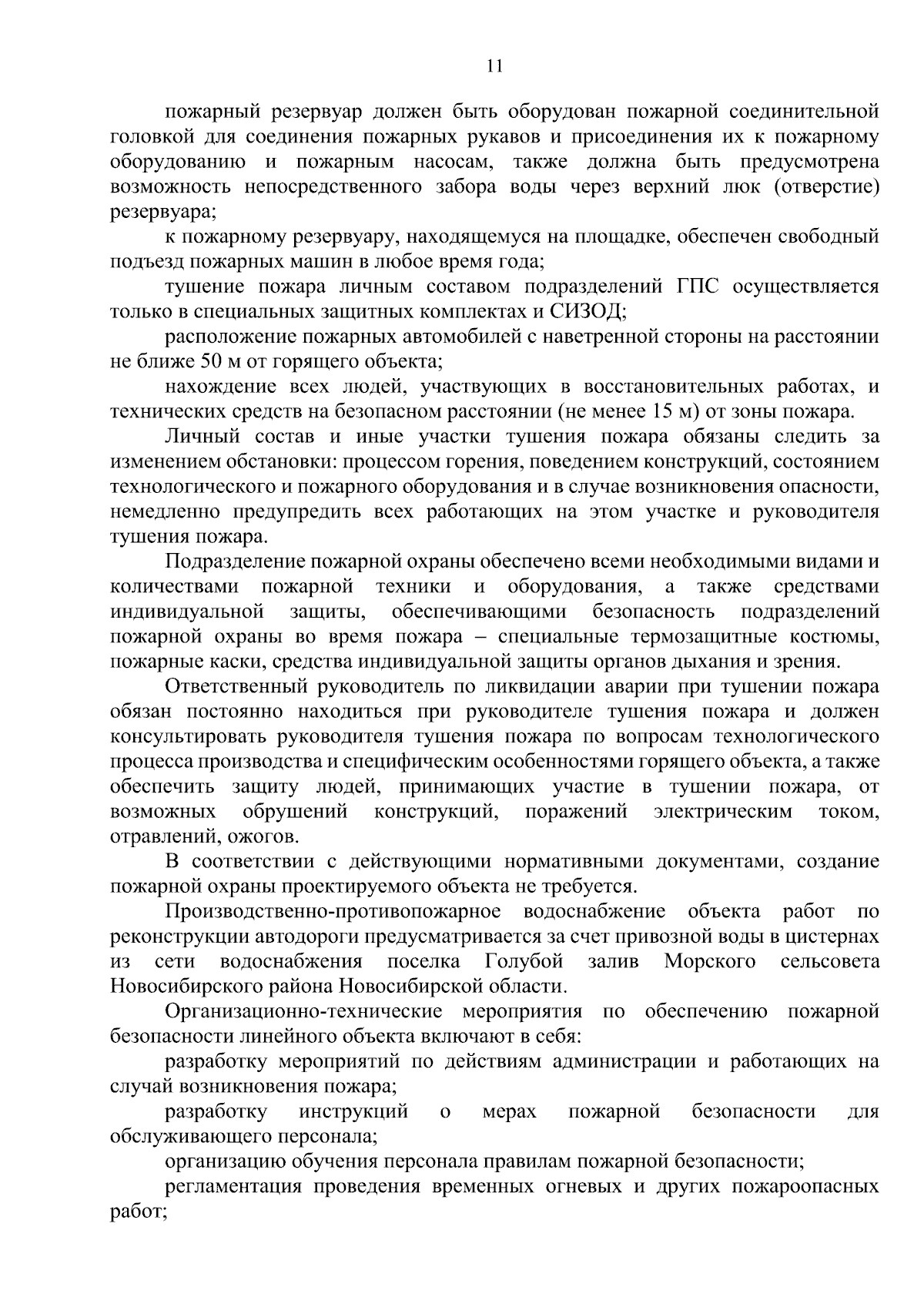 11

пожарный резервуар должен быть оборудован пожарной соединительной головкой для соединения пожарных рукавов и присоединения их к пожарному оборудованию и пожарным насосам, также должна быть предусмотрена возможность непосредственного забора воды через верхний люк (отверстие) резервуара;

к пожарному резервуару, находящемуся на площадке, обеспечен свободный подъезд пожарных машин в любое время года;

тушение пожара личным составом подразделений ГПС осуществляется только в специальных защитных комплектах и СИЗОД;

расположение пожарных автомобилей с наветренной стороны на расстоянии не ближе 50 м от горящего объекта;

нахождение всех людей, участвующих в восстановительных работах, и технических средств на безопасном расстоянии (не менее 15 м) от зоны пожара.

Личный состав и иные участки тушения пожара обязаны следить за изменением обстановки: процессом горения, поведением конструкций, состоянием технологического и пожарного оборудования и в случае возникновения опасности, немедленно предупредить всех работающих на этом участке и руководителя тушения пожара.

Подразделение пожарной охраны обеспечено всеми необходимыми видами и количествами пожарной техники и оборудования, а также средствами индивидуальной защиты, обеспечивающими безопасность подразделений пожарной охраны во время пожара – специальные термозащитные костюмы, пожарные каски, средства индивидуальной защиты органов дыхания и зрения.

Ответственный руководитель по ликвидации аварии при тушении пожара обязан постоянно находиться при руководителе тушения пожара и должен консультировать руководителя тушения пожара по вопросам технологического процесса производства и специфическим особенностями горящего объекта, а также обеспечить защиту людей, принимающих участие в тушении пожара, от возможных обрушений конструкций, поражений электрическим током, отравлений, ожогов.

В соответствии с действующими нормативными документами, создание пожарной охраны проектируемого объекта не требуется.

Производственно-противопожарное водоснабжение объекта работ по реконструкции автодороги предусматривается за счет привозной воды в цистернах из сети водоснабжения поселка Голубой залив Морского сельсовета Новосибирского района Новосибирской области.

Организационно-технические мероприятия по обеспечению пожарной безопасности линейного объекта включают в себя:

разработку мероприятий по действиям администрации и работающих на случай возникновения пожара;

разработку инструкций о мерах пожарной безопасности для обслуживающего персонала;

организацию обучения персонала правилам пожарной безопасности;

регламентация проведения временных огневых и других пожароопасных работ;